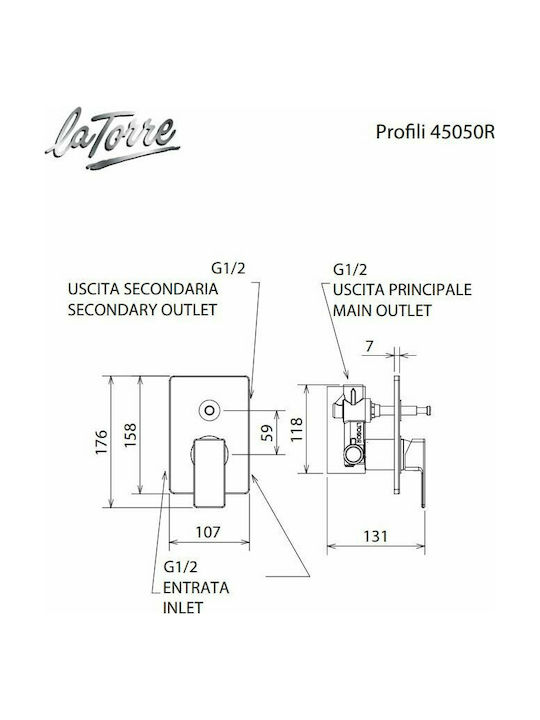 laTorre

Profili 45050R

G1/2
USCITA SECONDARIA
SECONDARY OUTLET

G1/2
USCITA PRINCIPALE
MAIN OUTLET

7

176

158

59

118

107

131

G1/2
ENTRATA
INLET